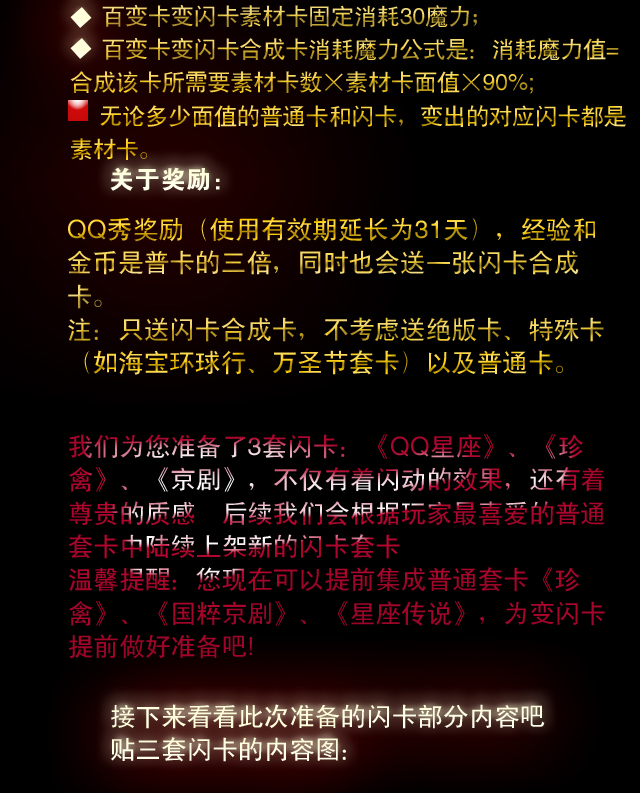 ◆ 百变卡变闪卡素材卡固定消耗30魔力；
◆ 百变卡变闪卡合成卡消耗魔力公式是：消耗魔力值=合成该卡所需要素材卡数×素材卡面值×90%；
无论多少面值的普通卡和闪卡，变出的对应闪卡都是素材卡。

关于奖励：

QQ秀奖励（使用有效期延长为31天），经验和金币是普卡的三倍，同时也会送一张闪卡合成卡。
注：只送闪卡合成卡，不考虑送绝版卡、特殊卡（如海宝环球行、万圣节套卡）以及普通卡。

我们为您准备了3套闪卡：《QQ星座》、《珍禽》、《京剧》，不仅有着闪动的效果，还有着尊贵的质感 后续我们会根据玩家最喜爱的普通套卡中陆续上架新的闪卡套卡
温馨提醒：您现在可以提前集成普通套卡《珍禽》、《国粹京剧》、《星座传说》，为变闪卡提前做好准备吧!

接下来看看此次准备的闪卡部分内容吧
贴三套闪卡的内容图：